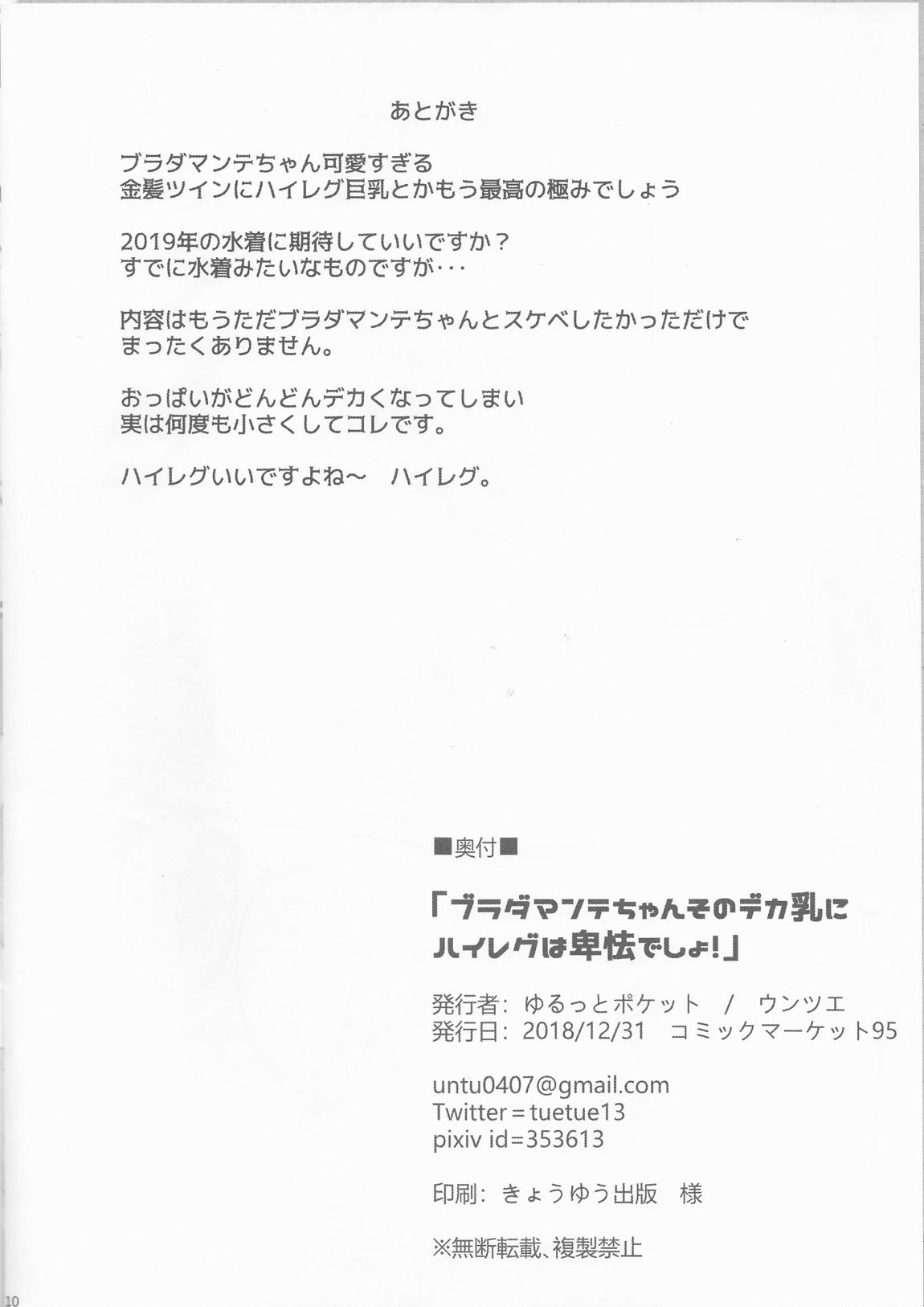 あとがき

ブラダマンテちゃん可愛すぎる
金髪ツインにハイレグ巨乳とかもう最高の極みでしょう

2019年の水着に期待していいですか？
すでに水着みたいなものですが･･･

内容はもうただブラダマンテちゃんとスケベしたかっただけで
まったくありません。

おっぱいがどんどんデカくなってしまい
実は何度も小さくしてコレです。

ハイレグいいですよね～　ハイレグ。

■奥付■

「ブラダマンテちゃんそのデカ乳に
ハイレグは卑怯でしょ!」

発行者：ゆるっとポケット　/　ウンツエ
発行日：2018/12/31　コミックマーケット95

untu0407@gmail.com
Twitter＝tuetue13
pixiv id＝353613

印刷：きょうゆう出版　様

※無断転載、複製禁止

10